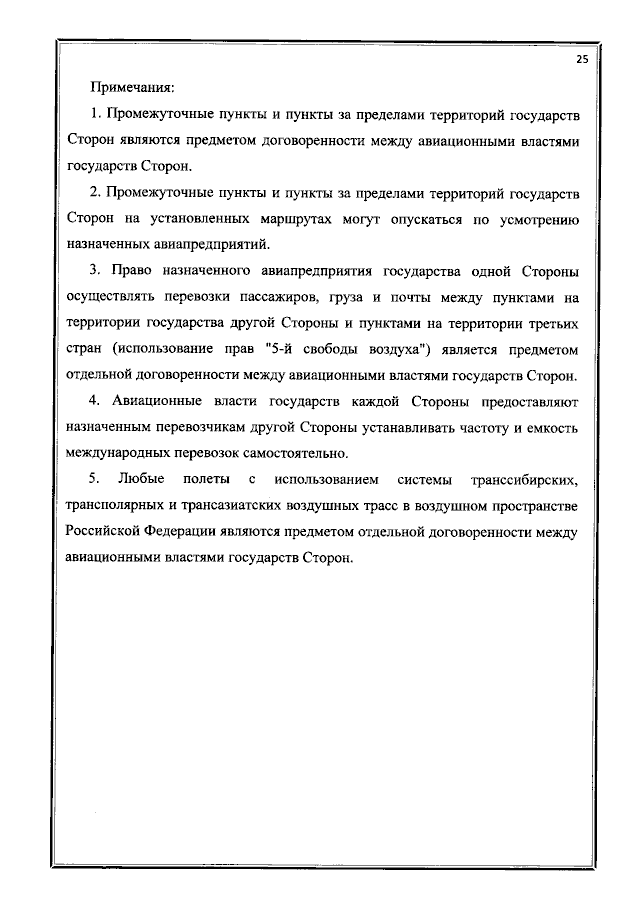 25

Примечания:

1. Промежуточные пункты и пункты за пределами территорий государств Сторон являются предметом договоренности между авиационными властями государств Сторон.

2. Промежуточные пункты и пункты за пределами территорий государств Сторон на установленных маршрутах могут опускаться по усмотрению назначенных авиапредприятий.

3. Право назначенного авиапредприятия государства одной Стороны осуществлять перевозки пассажиров, груза и почты между пунктами на территории государства другой Стороны и пунктами на территории третьих стран (использование прав "5-й свободы воздуха") является предметом отдельной договоренности между авиационными властями государств Сторон.

4. Авиационные власти государств каждой Стороны предоставляют назначенным перевозчикам другой Стороны устанавливать частоту и емкость международных перевозок самостоятельно.

5. Любые полеты с использованием системы транссибирских, трансполярных и трансазиатских воздушных трасс в воздушном пространстве Российской Федерации являются предметом отдельной договоренности между авиационными властями государств Сторон.